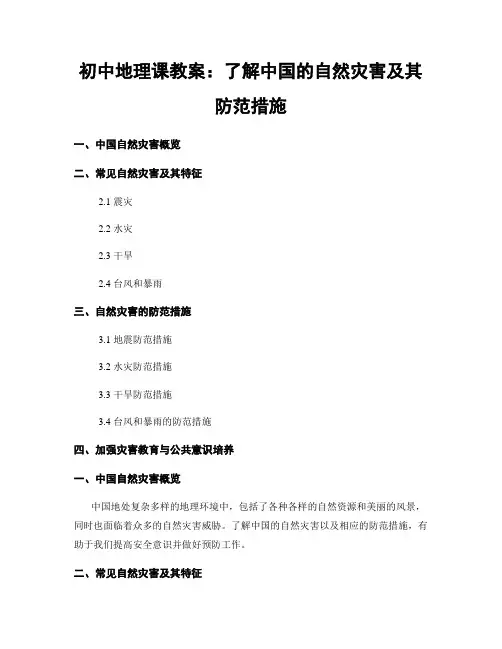 初中地理课教案：了解中国的自然灾害及其防范措施

一、中国自然灾害概览

二、常见自然灾害及其特征

2.1 震灾

2.2 水灾

2.3 干旱

2.4 台风和暴雨

三、自然灾害的防范措施

3.1 地震防范措施

3.2 水灾防范措施

3.3 干旱防范措施

3.4 台风和暴雨的防范措施

四、加强灾害教育与公共意识培养

一、中国自然灾害概览

中国地处复杂多样的地理环境中，包括了各种各样的自然资源和美丽的风景，同时也面临着众多的自然灾害威胁。了解中国的自然灾害以及相应的防范措施，有助于我们提高安全意识并做好预防工作。

二、常见自然灾害及其特征